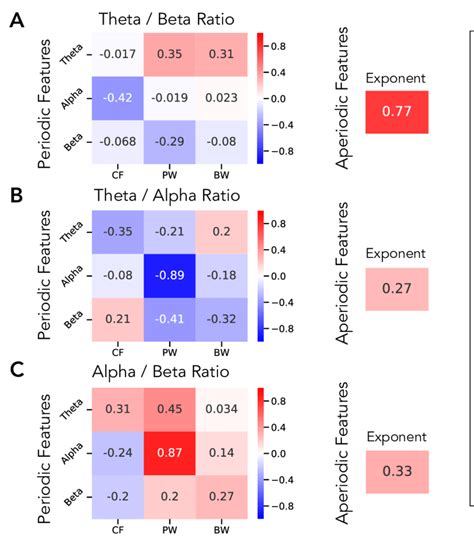 A

Theta / Beta Ratio

Periodic Features

| | CF | PW | BW |
|---|---|---|---|
| Theta | -0.017 | 0.35 | 0.31 |
| Alpha | -0.42 | -0.019 | 0.023 |
| Beta | -0.068 | -0.29 | -0.08 |

0.8
0.4
0.0
−0.4
−0.8

Aperiodic Features

Exponent

0.77

B

Theta / Alpha Ratio

Periodic Features

| | CF | PW | BW |
|---|---|---|---|
| Theta | -0.35 | -0.21 | 0.2 |
| Alpha | -0.08 | -0.89 | -0.18 |
| Beta | 0.21 | -0.41 | -0.32 |

0.8
0.4
0.0
−0.4
−0.8

Aperiodic Features

Exponent

0.27

C

Alpha / Beta Ratio

Periodic Features

| | CF | PW | BW |
|---|---|---|---|
| Theta | 0.31 | 0.45 | 0.034 |
| Alpha | -0.24 | 0.87 | 0.14 |
| Beta | -0.2 | 0.2 | 0.27 |

0.8
0.4
0.0
−0.4
−0.8

Aperiodic Features

Exponent

0.33